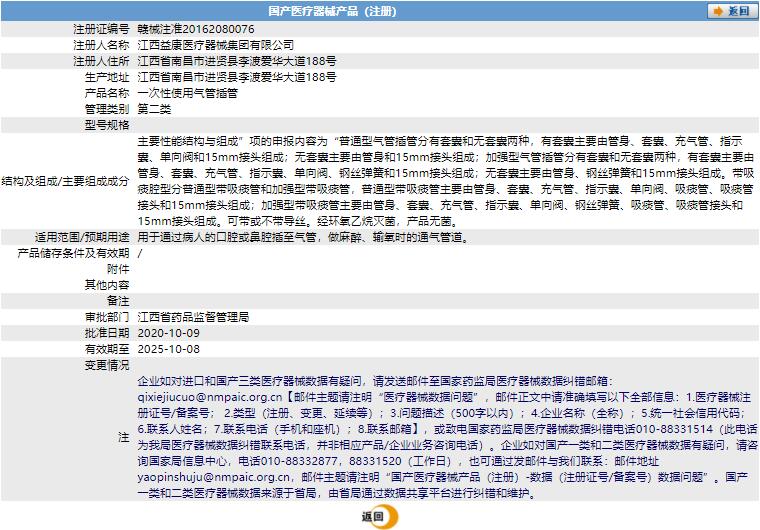 国产医疗器械产品（注册）

返回

| | |
|---|---|
| 注册证编号 | 赣械注准20162080076 |
| 注册人名称 | 江西益康医疗器械集团有限公司 |
| 注册人住所 | 江西省南昌市进贤县李渡爱华大道188号 |
| 生产地址 | 江西省南昌市进贤县李渡爱华大道188号 |
| 产品名称 | 一次性使用气管插管 |
| 管理类别 | 第二类 |
| 型号规格 | |
| 结构及组成/主要组成成分 | 主要性能结构与组成”项的申报内容为“普通型气管插管分有套囊和无套囊两种，有套囊主要由管身、套囊、充气管、指示囊、单向阀和15mm接头组成；无套囊主要由管身和15mm接头组成；加强型气管插管分有套囊和无套囊两种，有套囊主要由管身、套囊、充气管、指示囊、单向阀、钢丝弹簧和15mm接头组成；无套囊主要由管身、钢丝弹簧和15mm接头组成。带吸痰腔型分普通型带吸痰管和加强型带吸痰管，普通型带吸痰管主要由管身、套囊、充气管、指示囊、单向阀、吸痰管、吸痰管接头和15mm接头组成；加强型带吸痰管主要由管身、套囊、充气管、指示囊、单向阀、钢丝弹簧、吸痰管、吸痰管接头和15mm接头组成。可带或不带导丝。经环氧乙烷灭菌，产品无菌。 |
| 适用范围/预期用途 | 用于通过病人的口腔或鼻腔插至气管，做麻醉、输氧时的通气管道。 |
| 产品储存条件及有效期 | / |
| 附件 | |
| 其他内容 | |
| 备注 | |
| 审批部门 | 江西省药品监督管理局 |
| 批准日期 | 2020-10-09 |
| 有效期至 | 2025-10-08 |
| 变更情况 | |
| 注 | 企业如对进口和国产三类医疗器械数据有疑问，请发送邮件至国家药监局医疗器械数据纠错邮箱：qixiejiucuo@nmpaic.org.cn【邮件主题请注明“医疗器械数据问题”，邮件正文中请准确填写以下全部信息：1.医疗器械注册证号/备案号；2.类型（注册、变更、延续等）；3.问题描述（500字以内）；4.企业名称（全称）；5.统一社会信用代码；6.联系人姓名；7.联系电话（手机和座机）；8.联系邮箱】，或致电国家药监局医疗器械数据纠错电话010-88331514（此电话为我局医疗器械数据纠错联系电话，并非相应产品/企业业务咨询电话）。企业如对国产一类和二类医疗器械数据有疑问，请咨询国家局信息中心，电话010-88332877，88331520（工作日），也可通过发邮件与我们联系：邮件地址yaopinshuju@nmpaic.org.cn，邮件主题请注明“国产医疗器械产品（注册）-数据（注册证号/备案号）数据问题”。国产一类和二类医疗器械数据来源于省局，由省局通过数据共享平台进行纠错和维护。 |

返回